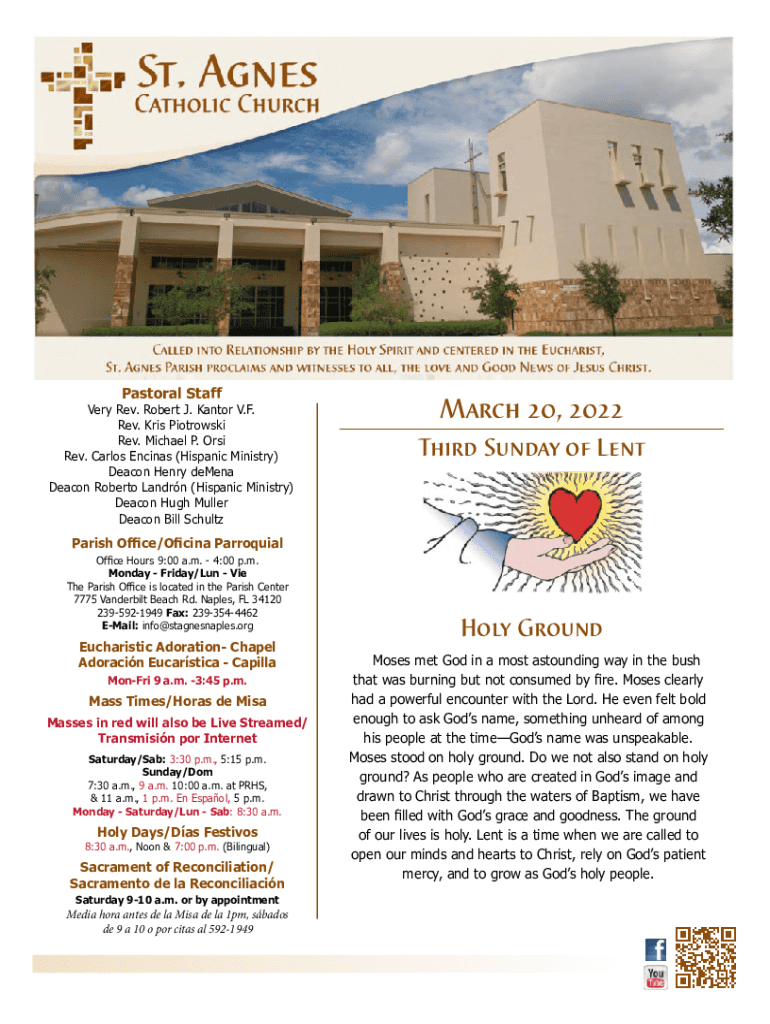 St. Agnes
Catholic Church

Called into Relationship by the Holy Spirit and centered in the Eucharist,
St. Agnes Parish proclaims and witnesses to all, the love and Good News of Jesus Christ.

Pastoral Staff
Very Rev. Robert J. Kantor V.F.
Rev. Kris Piotrowski
Rev. Michael P. Orsi
Rev. Carlos Encinas (Hispanic Ministry)
Deacon Henry deMena
Deacon Roberto Landrón (Hispanic Ministry)
Deacon Hugh Muller
Deacon Bill Schultz

Parish Office/Oficina Parroquial
Office Hours 9:00 a.m. - 4:00 p.m.
Monday - Friday/Lun - Vie
The Parish Office is located in the Parish Center
7775 Vanderbilt Beach Rd. Naples, FL 34120
239-592-1949 Fax: 239-354-4462
E-Mail: info@stagnesnaples.org

Eucharistic Adoration- Chapel
Adoración Eucarística - Capilla
Mon-Fri 9 a.m. -3:45 p.m.

Mass Times/Horas de Misa
Masses in red will also be Live Streamed/
Transmisión por Internet
Saturday/Sab: 3:30 p.m., 5:15 p.m.
Sunday/Dom
7:30 a.m., 9 a.m. 10:00 a.m. at PRHS,
& 11 a.m., 1 p.m. En Español, 5 p.m.
Monday - Saturday/Lun - Sab: 8:30 a.m.

Holy Days/Días Festivos
8:30 a.m., Noon & 7:00 p.m. (Bilingual)

Sacrament of Reconciliation/
Sacramento de la Reconciliación
Saturday 9-10 a.m. or by appointment
Media hora antes de la Misa de la 1pm, sábados de 9 a 10 o por citas al 592-1949

March 20, 2022
Third Sunday of Lent

Holy Ground
Moses met God in a most astounding way in the bush that was burning but not consumed by fire. Moses clearly had a powerful encounter with the Lord. He even felt bold enough to ask God's name, something unheard of among his people at the time—God's name was unspeakable. Moses stood on holy ground. Do we not also stand on holy ground? As people who are created in God's image and drawn to Christ through the waters of Baptism, we have been filled with God's grace and goodness. The ground of our lives is holy. Lent is a time when we are called to open our minds and hearts to Christ, rely on God's patient mercy, and to grow as God's holy people.

f
You Tube